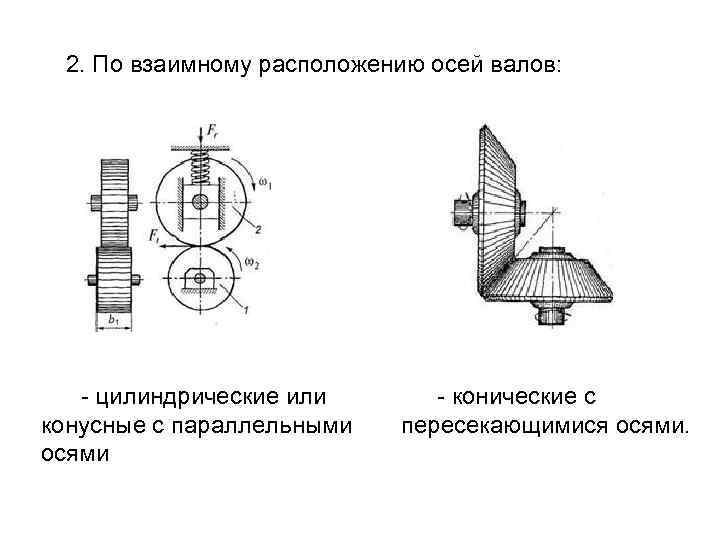 2. По взаимному расположению осей валов:

$F_r$

$\omega_1$

2

$F_t$

$\omega_2$

1

$b_1$

- цилиндрические или конусные с параллельными осями

- конические с пересекающимися осями.